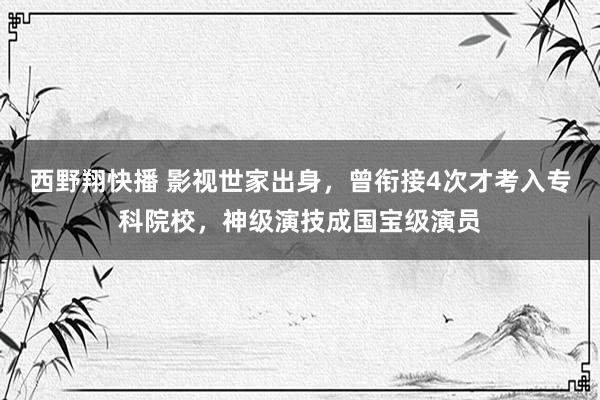 西野翔快播 影视世家出身，曾衔接4次才考入专科院校，神级演技成国宝级演员